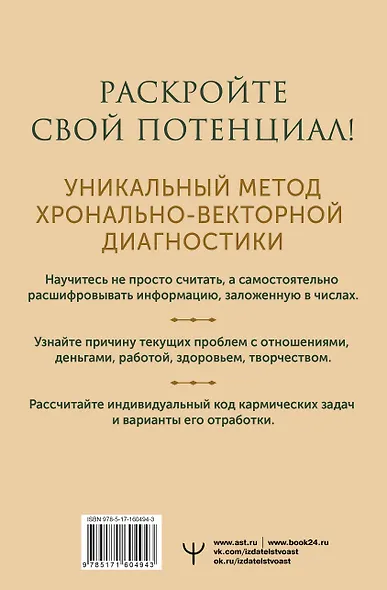 РАСКРОЙТЕ СВОЙ ПОТЕНЦИАЛ!

УНИКАЛЬНЫЙ МЕТОД ХРОНАЛЬНО-ВЕКТОРНОЙ ДИАГНОСТИКИ

Научитесь не просто считать, а самостоятельно расшифровывать информацию, заложенную в числах.

Узнайте причину текущих проблем с отношениями, деньгами, работой, здоровьем, творчеством.

Рассчитайте индивидуальный код кармических задач и варианты его отработки.

ISBN 978-5-17-160494-3

9 785171 604943

www.ast.ru | www.book24.ru
vk.com/izdatelstvoast
ok.ru/izdatelstvoast